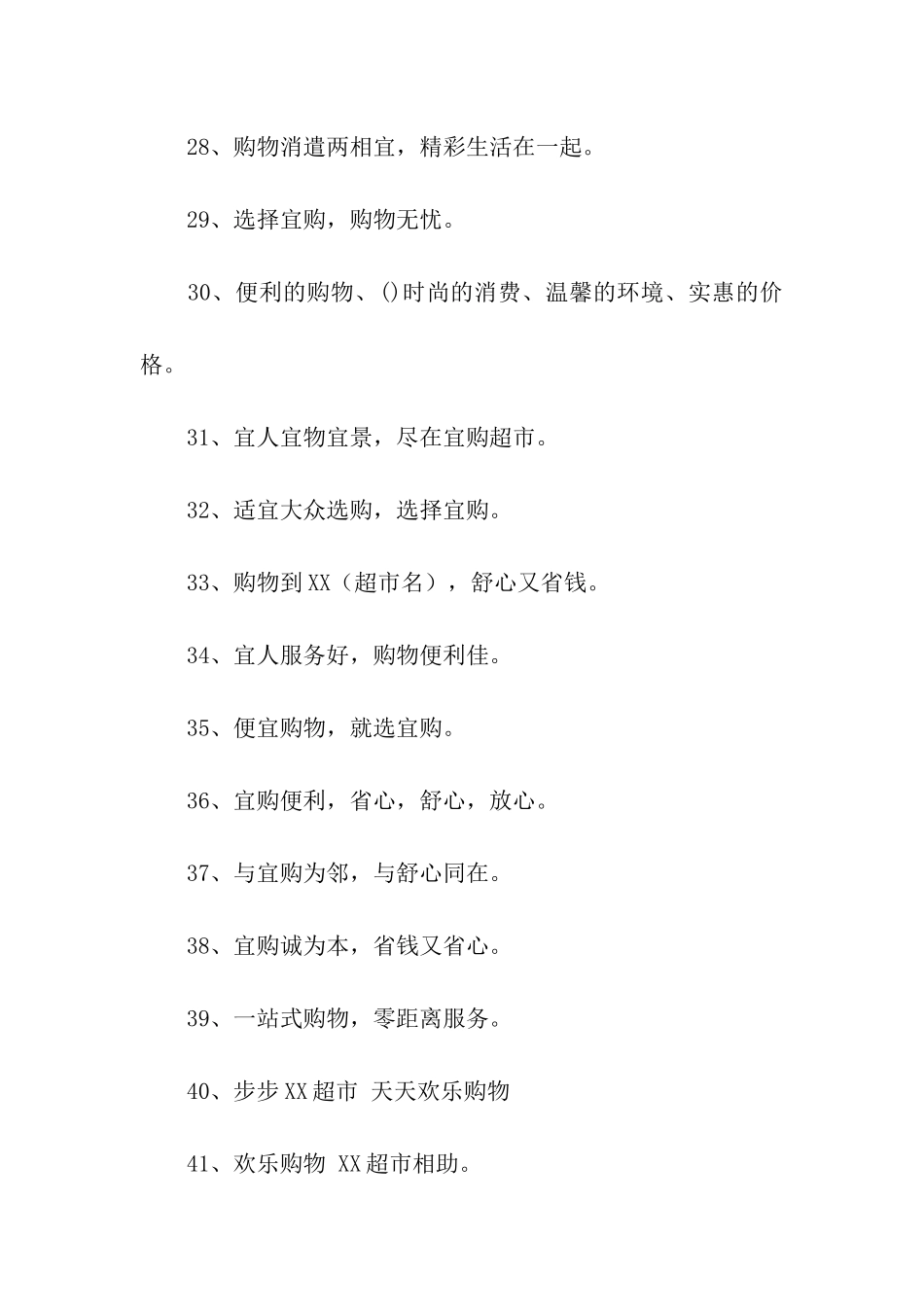 28、购物消遣两相宜，精彩生活在一起。

29、选择宜购，购物无忧。

30、便利的购物、()时尚的消费、温馨的环境、实惠的价格。

31、宜人宜物宜景，尽在宜购超市。

32、适宜大众选购，选择宜购。

33、购物到XX（超市名），舒心又省钱。

34、宜人服务好，购物便利佳。

35、便宜购物，就选宜购。

36、宜购便利，省心，舒心，放心。

37、与宜购为邻，与舒心同在。

38、宜购诚为本，省钱又省心。

39、一站式购物，零距离服务。

40、步步XX超市 天天欢乐购物

41、欢乐购物 XX超市相助。